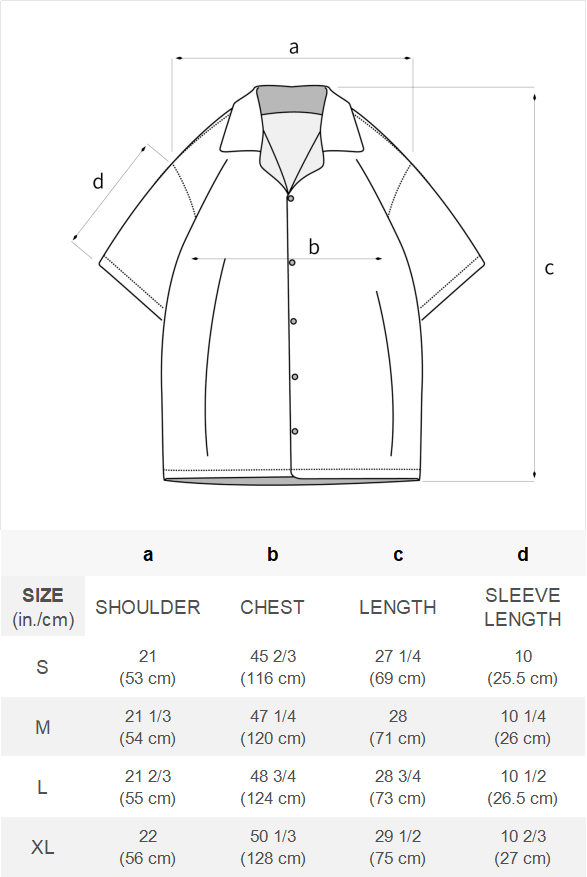 a

d

b

c

| | a | b | c | d |
|---|---|---|---|---|
| SIZE (in./cm) | SHOULDER | CHEST | LENGTH | SLEEVE LENGTH |
| S | 21 (53 cm) | 45 2/3 (116 cm) | 27 1/4 (69 cm) | 10 (25.5 cm) |
| M | 21 1/3 (54 cm) | 47 1/4 (120 cm) | 28 (71 cm) | 10 1/4 (26 cm) |
| L | 21 2/3 (55 cm) | 48 3/4 (124 cm) | 28 3/4 (73 cm) | 10 1/2 (26.5 cm) |
| XL | 22 (56 cm) | 50 1/3 (128 cm) | 29 1/2 (75 cm) | 10 2/3 (27 cm) |